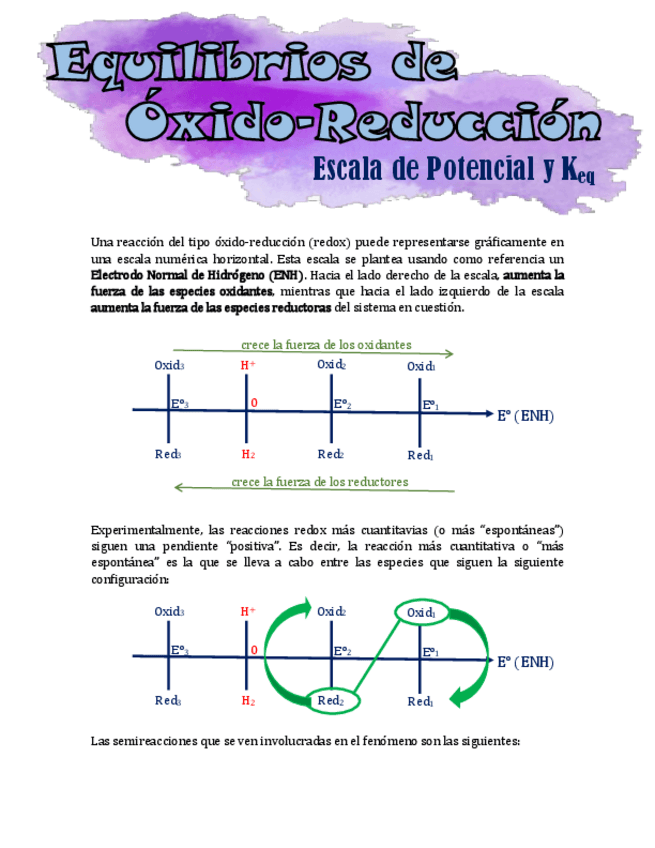 Equilibrios de Óxido-Reducción

Escala de Potencial y $K_{eq}$

Una reacción del tipo óxido-reducción (redox) puede representarse gráficamente en una escala numérica horizontal. Esta escala se plantea usando como referencia un Electrodo Normal de Hidrógeno (ENH). Hacia el lado derecho de la escala, aumenta la fuerza de las especies oxidantes, mientras que hacia el lado izquierdo de la escala aumenta la fuerza de las especies reductoras del sistema en cuestión.

crece la fuerza de los oxidantes

$Oxid_3$ $H^+$ $Oxid_2$ $Oxid_1$

$E°_3$ 0 $E°_2$ $E°_1$ E° (ENH)

$Red_3$ $H_2$ $Red_2$ $Red_1$

crece la fuerza de los reductores

Experimentalmente, las reacciones redox más cuantitavias (o más "espontáneas") siguen una pendiente "positiva". Es decir, la reacción más cuantitativa o "más espontánea" es la que se lleva a cabo entre las especies que siguen la siguiente configuración:

$Oxid_3$ $H^+$ $Oxid_2$ $Oxid_1$

$E°_3$ 0 $E°_2$ $E°_1$ E° (ENH)

$Red_3$ $H_2$ $Red_2$ $Red_1$

Las semireacciones que se ven involucradas en el fenómeno son las siguientes: